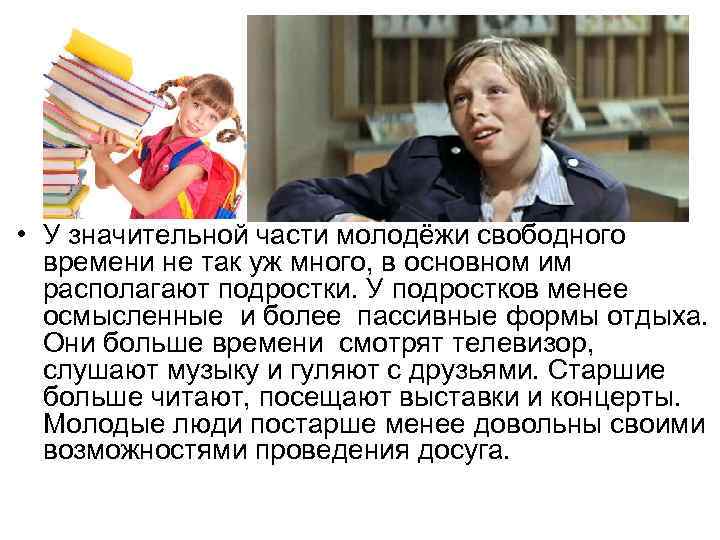 • У значительной части молодёжи свободного времени не так уж много, в основном им располагают подростки. У подростков менее осмысленные и более пассивные формы отдыха. Они больше времени смотрят телевизор, слушают музыку и гуляют с друзьями. Старшие больше читают, посещают выставки и концерты. Молодые люди постарше менее довольны своими возможностями проведения досуга.